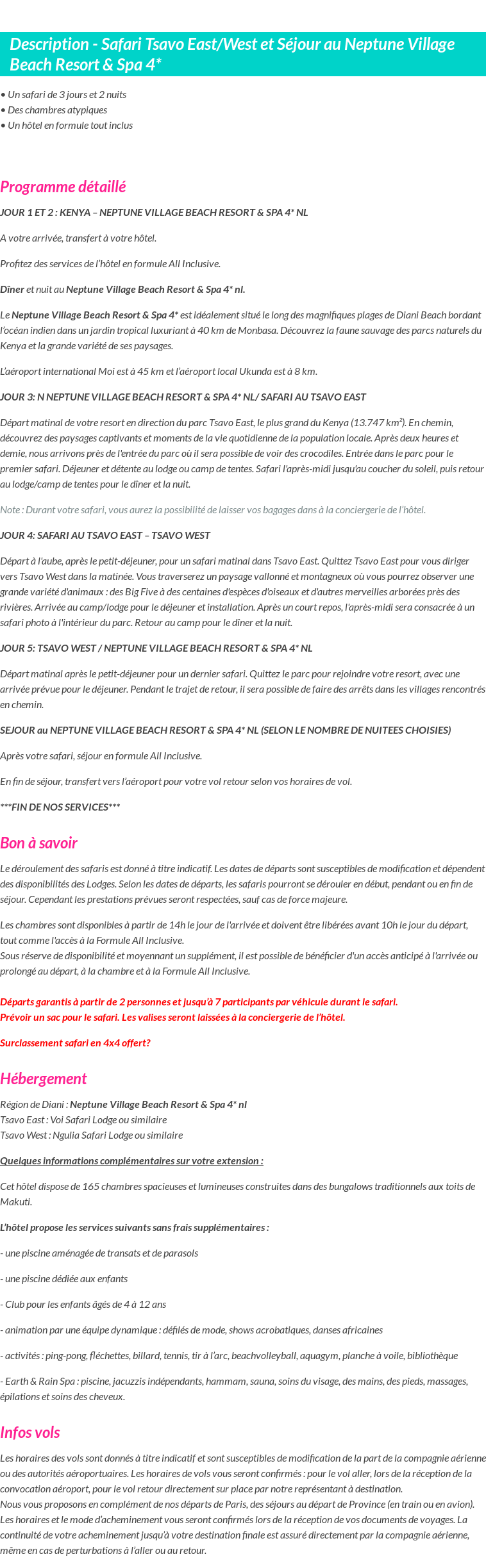 Description - Safari Tsavo East/West et Séjour au Neptune Village Beach Resort & Spa 4*

• Un safari de 3 jours et 2 nuits
• Des chambres atypiques
• Un hôtel en formule tout inclus

Programme détaillé

JOUR 1 ET 2 : KENYA – NEPTUNE VILLAGE BEACH RESORT & SPA 4* NL

A votre arrivée, transfert à votre hôtel.

Profitez des services de l'hôtel en formule All Inclusive.

Dîner et nuit au Neptune Village Beach Resort & Spa 4* nl.

Le Neptune Village Beach Resort & Spa 4* est idéalement situé le long des magnifiques plages de Diani Beach bordant l'océan indien dans un jardin tropical luxuriant à 40 km de Monbasa. Découvrez la faune sauvage des parcs naturels du Kenya et la grande variété de ses paysages.

L'aéroport international Moi est à 45 km et l'aéroport local Ukunda est à 8 km.

JOUR 3: N NEPTUNE VILLAGE BEACH RESORT & SPA 4* NL/ SAFARI AU TSAVO EAST

Départ matinal de votre resort en direction du parc Tsavo East, le plus grand du Kenya (13.747 km²). En chemin, découvrez des paysages captivants et moments de la vie quotidienne de la population locale. Après deux heures et demie, nous arrivons près de l'entrée du parc où il sera possible de voir des crocodiles. Entrée dans le parc pour le premier safari. Déjeuner et détente au lodge ou camp de tentes. Safari l'après-midi jusqu'au coucher du soleil, puis retour au lodge/camp de tentes pour le dîner et la nuit.

Note : Durant votre safari, vous aurez la possibilité de laisser vos bagages dans à la conciergerie de l'hôtel.

JOUR 4: SAFARI AU TSAVO EAST – TSAVO WEST

Départ à l'aube, après le petit-déjeuner, pour un safari matinal dans Tsavo East. Quittez Tsavo East pour vous diriger vers Tsavo West dans la matinée. Vous traverserez un paysage vallonné et montagneux où vous pourrez observer une grande variété d'animaux : des Big Five à des centaines d'espèces d'oiseaux et d'autres merveilles arborées près des rivières. Arrivée au camp/lodge pour le déjeuner et installation. Après un court repos, l'après-midi sera consacrée à un safari photo à l'intérieur du parc. Retour au camp pour le dîner et la nuit.

JOUR 5: TSAVO WEST / NEPTUNE VILLAGE BEACH RESORT & SPA 4* NL

Départ matinal après le petit-déjeuner pour un dernier safari. Quittez le parc pour rejoindre votre resort, avec une arrivée prévue pour le déjeuner. Pendant le trajet de retour, il sera possible de faire des arrêts dans les villages rencontrés en chemin.

SEJOUR au NEPTUNE VILLAGE BEACH RESORT & SPA 4* NL (SELON LE NOMBRE DE NUITEES CHOISIES)

Après votre safari, séjour en formule All Inclusive.

En fin de séjour, transfert vers l'aéroport pour votre vol retour selon vos horaires de vol.

***FIN DE NOS SERVICES***

Bon à savoir

Le déroulement des safaris est donné à titre indicatif. Les dates de départs sont susceptibles de modification et dépendent des disponibilités des Lodges. Selon les dates de départs, les safaris pourront se dérouler en début, pendant ou en fin de séjour. Cependant les prestations prévues seront respectées, sauf cas de force majeure.

Les chambres sont disponibles à partir de 14h le jour de l'arrivée et doivent être libérées avant 10h le jour du départ, tout comme l'accès à la Formule All Inclusive.
Sous réserve de disponibilité et moyennant un supplément, il est possible de bénéficier d'un accès anticipé à l'arrivée ou prolongé au départ, à la chambre et à la Formule All Inclusive.

Départs garantis à partir de 2 personnes et jusqu'à 7 participants par véhicule durant le safari.
Prévoir un sac pour le safari. Les valises seront laissées à la conciergerie de l'hôtel.

Surclassement safari en 4x4 offert?

Hébergement

Région de Diani : Neptune Village Beach Resort & Spa 4* nl
Tsavo East : Voi Safari Lodge ou similaire
Tsavo West : Ngulia Safari Lodge ou similaire

Quelques informations complémentaires sur votre extension :

Cet hôtel dispose de 165 chambres spacieuses et lumineuses construites dans des bungalows traditionnels aux toits de Makuti.

L'hôtel propose les services suivants sans frais supplémentaires :

- une piscine aménagée de transats et de parasols

- une piscine dédiée aux enfants

- Club pour les enfants âgés de 4 à 12 ans

- animation par une équipe dynamique : défilés de mode, shows acrobatiques, danses africaines

- activités : ping-pong, fléchettes, billard, tennis, tir à l'arc, beachvolleyball, aquagym, planche à voile, bibliothèque

- Earth & Rain Spa : piscine, jacuzzis indépendants, hammam, sauna, soins du visage, des mains, des pieds, massages, épilations et soins des cheveux.

Infos vols

Les horaires des vols sont donnés à titre indicatif et sont susceptibles de modification de la part de la compagnie aérienne ou des autorités aéroportuaires. Les horaires de vols vous seront confirmés : pour le vol aller, lors de la réception de la convocation aéroport, pour le vol retour directement sur place par notre représentant à destination.
Nous vous proposons en complément de nos départs de Paris, des séjours au départ de Province (en train ou en avion). Les horaires et le mode d'acheminement vous seront confirmés lors de la réception de vos documents de voyages. La continuité de votre acheminement jusqu'à votre destination finale est assuré directement par la compagnie aérienne, même en cas de perturbations à l'aller ou au retour.